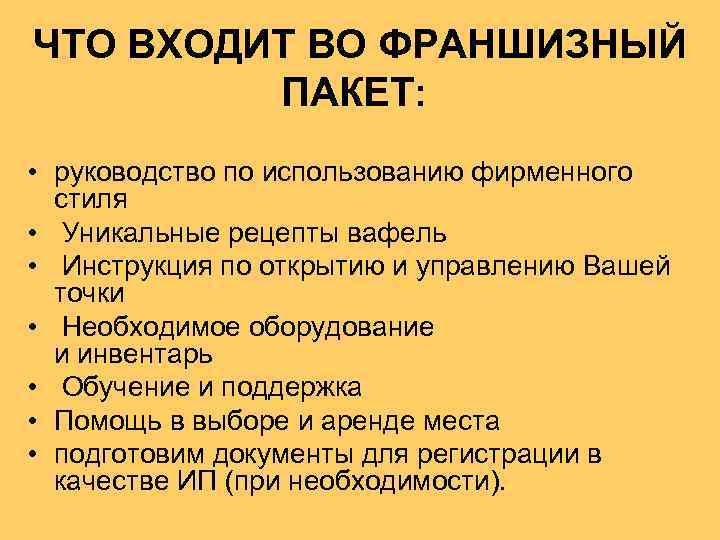 ЧТО ВХОДИТ ВО ФРАНШИЗНЫЙ ПАКЕТ:

• руководство по использованию фирменного стиля
• Уникальные рецепты вафель
• Инструкция по открытию и управлению Вашей точки
• Необходимое оборудование и инвентарь
• Обучение и поддержка
• Помощь в выборе и аренде места
• подготовим документы для регистрации в качестве ИП (при необходимости).